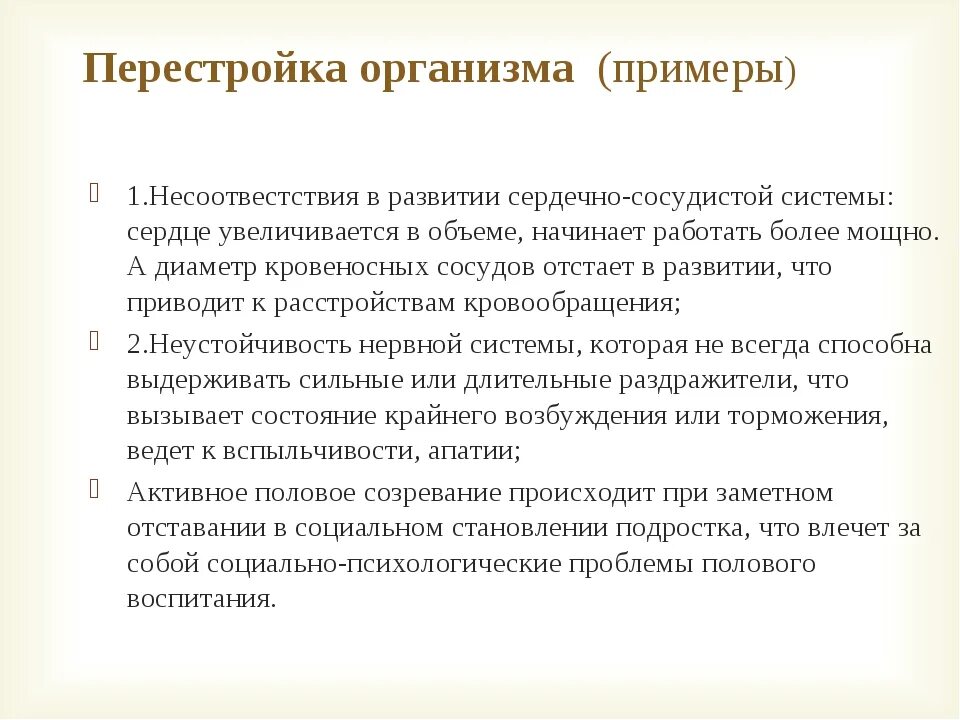 Перестройка организма (примеры)

1.Несоотвестствия в развитии сердечно-сосудистой системы: сердце увеличивается в объеме, начинает работать более мощно. А диаметр кровеносных сосудов отстает в развитии, что приводит к расстройствам кровообращения;

2.Неустойчивость нервной системы, которая не всегда способна выдерживать сильные или длительные раздражители, что вызывает состояние крайнего возбуждения или торможения, ведет к вспыльчивости, апатии;

Активное половое созревание происходит при заметном отставании в социальном становлении подростка, что влечет за собой социально-психологические проблемы полового воспитания.